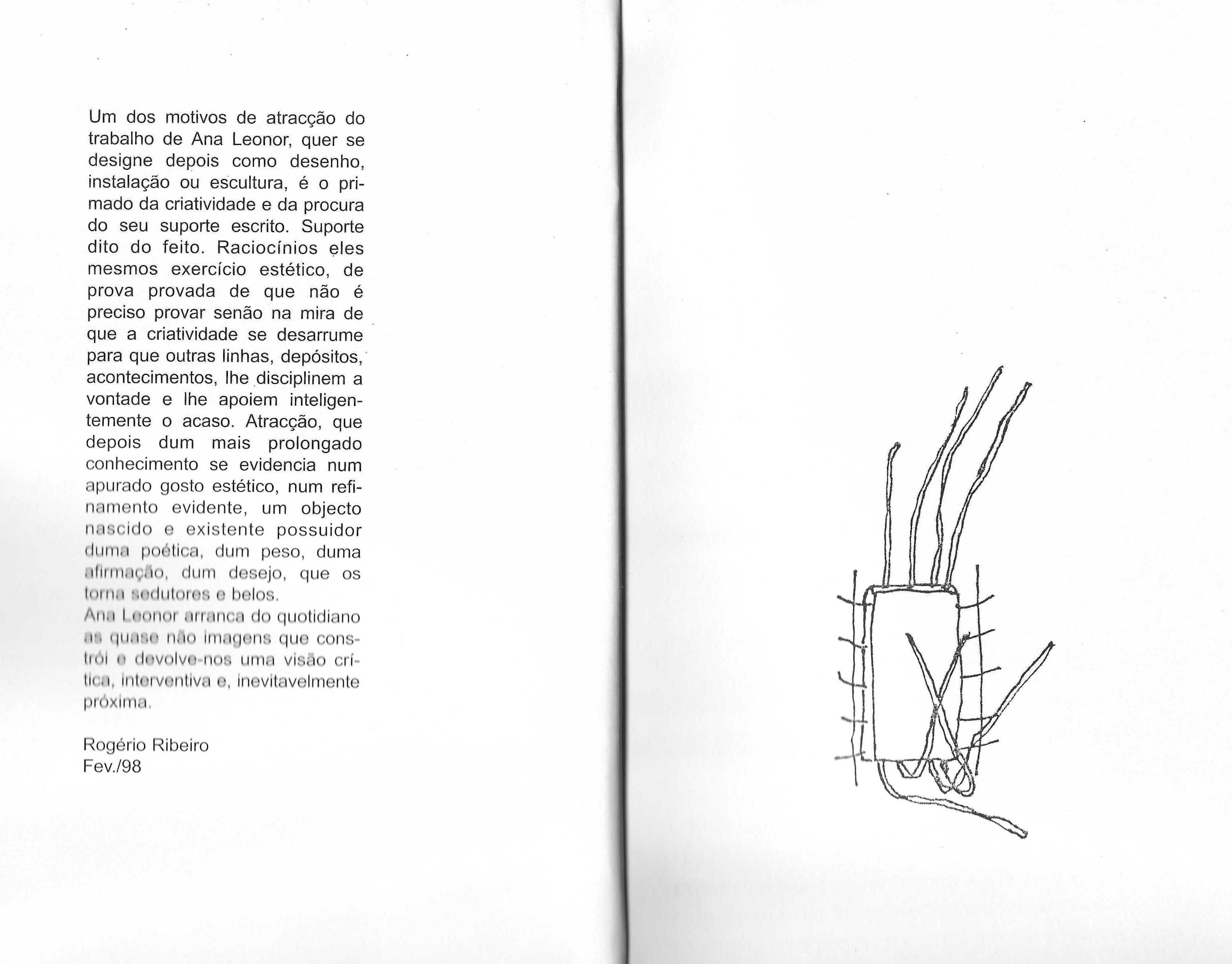 Um dos motivos de atracção do trabalho de Ana Leonor, quer se designe depois como desenho, instalação ou escultura, é o primado da criatividade e da procura do seu suporte escrito. Suporte dito do feito. Raciocínios eles mesmos exercício estético, de prova provada de que não é preciso provar senão na mira de que a criatividade se desarrume para que outras linhas, depósitos, acontecimentos, lhe disciplinem a vontade e lhe apoiem inteligentemente o acaso. Atracção, que depois dum mais prolongado conhecimento se evidencia num apurado gosto estético, num refinamento evidente, um objecto nascido e existente possuidor duma poética, dum peso, duma afirmação, dum desejo, que os torna sedutores e belos.
Ana Leonor arranca do quotidiano as quase não imagens que constrói e devolve-nos uma visão crítica, interventiva e, inevitavelmente próxima.

Rogério Ribeiro
Fev./98